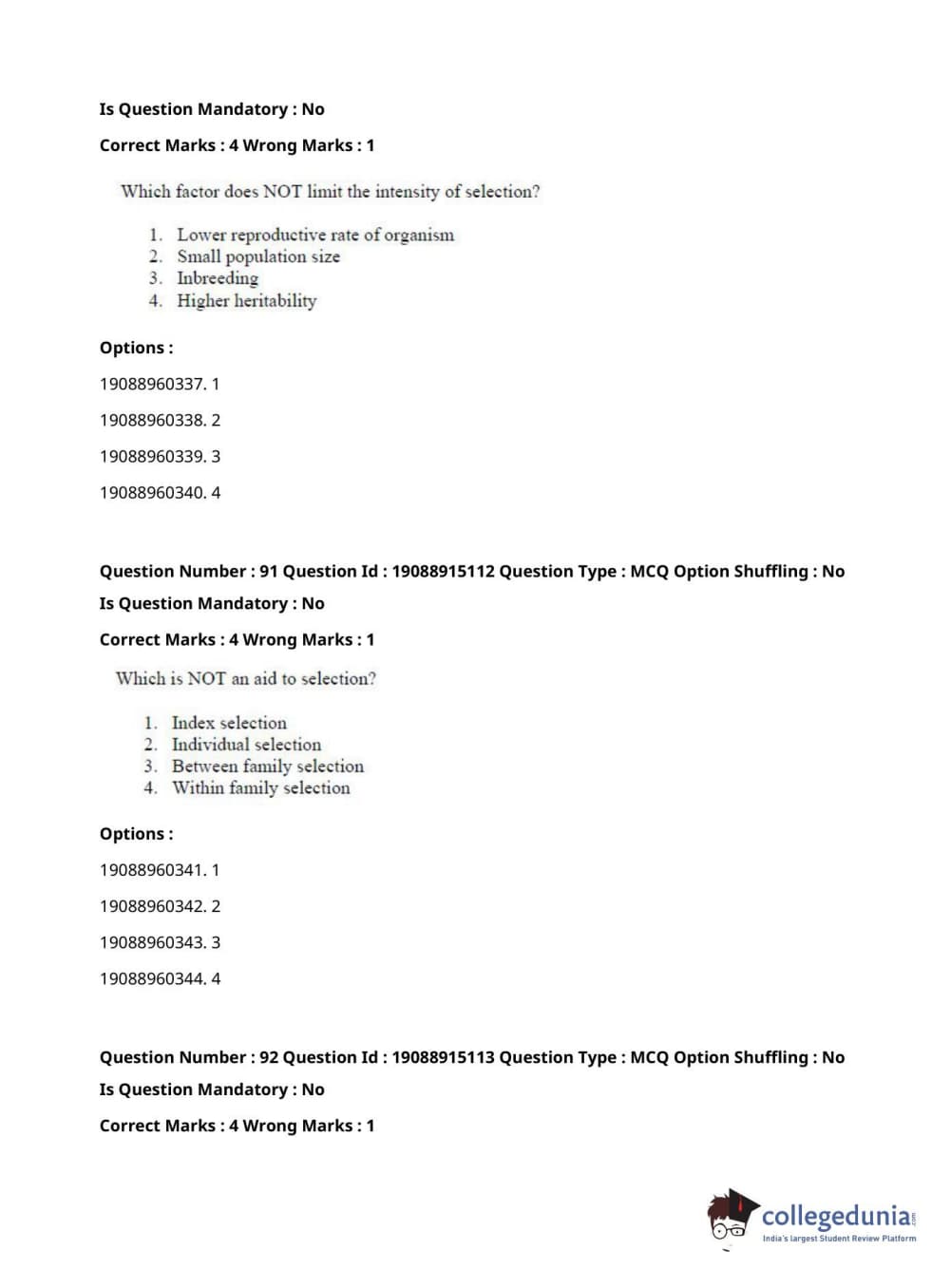 Is Question Mandatory : No

Correct Marks : 4 Wrong Marks : 1

Which factor does NOT limit the intensity of selection?

1. Lower reproductive rate of organism
2. Small population size
3. Inbreeding
4. Higher heritability

Options :

19088960337. 1

19088960338. 2

19088960339. 3

19088960340. 4

Question Number : 91 Question Id : 19088915112 Question Type : MCQ Option Shuffling : No

Is Question Mandatory : No

Correct Marks : 4 Wrong Marks : 1

Which is NOT an aid to selection?

1. Index selection
2. Individual selection
3. Between family selection
4. Within family selection

Options :

19088960341. 1

19088960342. 2

19088960343. 3

19088960344. 4

Question Number : 92 Question Id : 19088915113 Question Type : MCQ Option Shuffling : No

Is Question Mandatory : No

Correct Marks : 4 Wrong Marks : 1

collegedunia.com
India's largest Student Review Platform